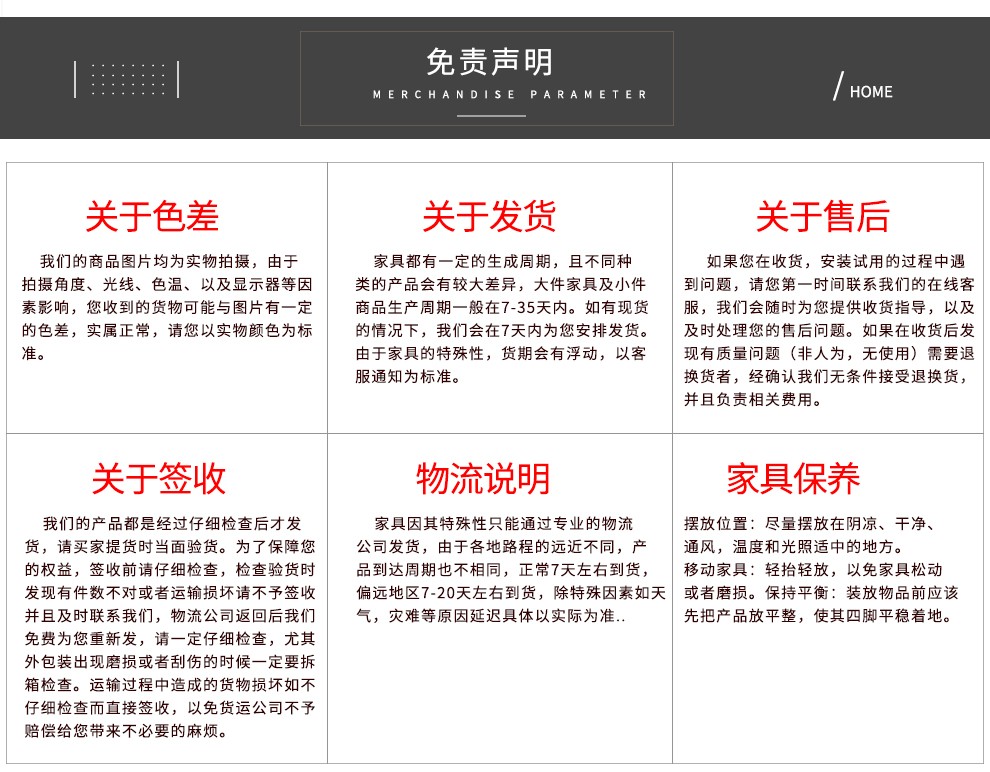 免责声明
MERCHANDISE PARAMETER

/ HOME

关于色差

我们的商品图片均为实物拍摄，由于拍摄角度、光线、色温、以及显示器等因素影响，您收到的货物可能与图片有一定的色差，实属正常，请您以实物颜色为标准。

关于发货

家具都有一定的生成周期，且不同种类的产品会有较大差异，大件家具及小件商品生产周期一般在7-35天内。如有现货的情况下，我们会在7天内为您安排发货。由于家具的特殊性，货期会有浮动，以客服通知为标准。

关于售后

如果您在收货，安装试用的过程中遇到问题，请您第一时间联系我们的在线客服，我们会随时为您提供收货指导，以及及时处理您的售后问题。如果在收货后发现有质量问题（非人为，无使用）需要退换货者，经确认我们无条件接受退换货，并且负责相关费用。

关于签收

我们的产品都是经过仔细检查后才发货，请买家提货时当面验货。为了保障您的权益，签收前请仔细检查，检查验货时发现有件数不对或者运输损坏请不予签收并且及时联系我们，物流公司返回后我们免费为您重新发，请一定仔细检查，尤其外包装出现磨损或者刮伤的时候一定要拆箱检查。运输过程中造成的货物损坏如不仔细检查而直接签收，以免货运公司不予赔偿给您带来不必要的麻烦。

物流说明

家具因其特殊性只能通过专业的物流公司发货，由于各地路程的远近不同，产品到达周期也不相同，正常7天左右到货，偏远地区7-20天左右到货，除特殊因素如天气，灾难等原因延迟具体以实际为准..

家具保养

摆放位置：尽量摆放在阴凉、干净、通风，温度和光照适中的地方。
移动家具：轻抬轻放，以免家具松动或者磨损。保持平衡：装放物品前应该先把产品放平整，使其四脚平稳着地。